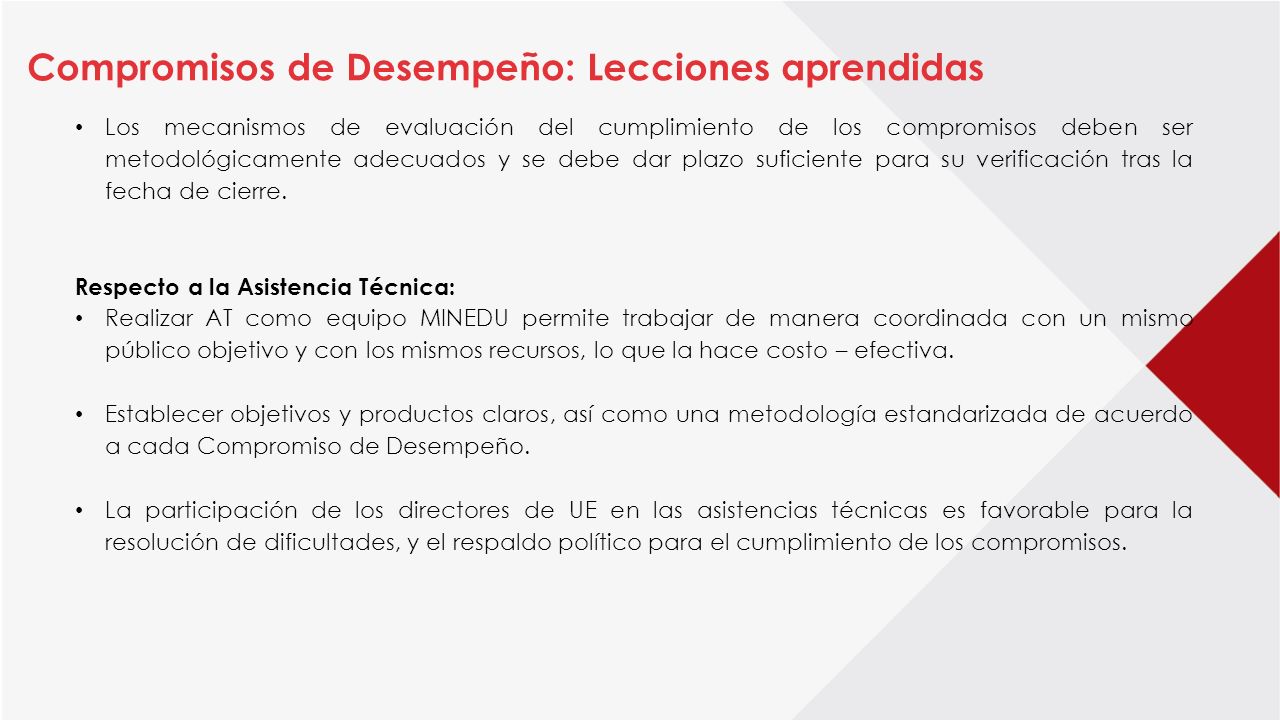 Compromisos de Desempeño: Lecciones aprendidas

• Los mecanismos de evaluación del cumplimiento de los compromisos deben ser metodológicamente adecuados y se debe dar plazo suficiente para su verificación tras la fecha de cierre.

Respecto a la Asistencia Técnica:
• Realizar AT como equipo MINEDU permite trabajar de manera coordinada con un mismo público objetivo y con los mismos recursos, lo que la hace costo – efectiva.

• Establecer objetivos y productos claros, así como una metodología estandarizada de acuerdo a cada Compromiso de Desempeño.

• La participación de los directores de UE en las asistencias técnicas es favorable para la resolución de dificultades, y el respaldo político para el cumplimiento de los compromisos.